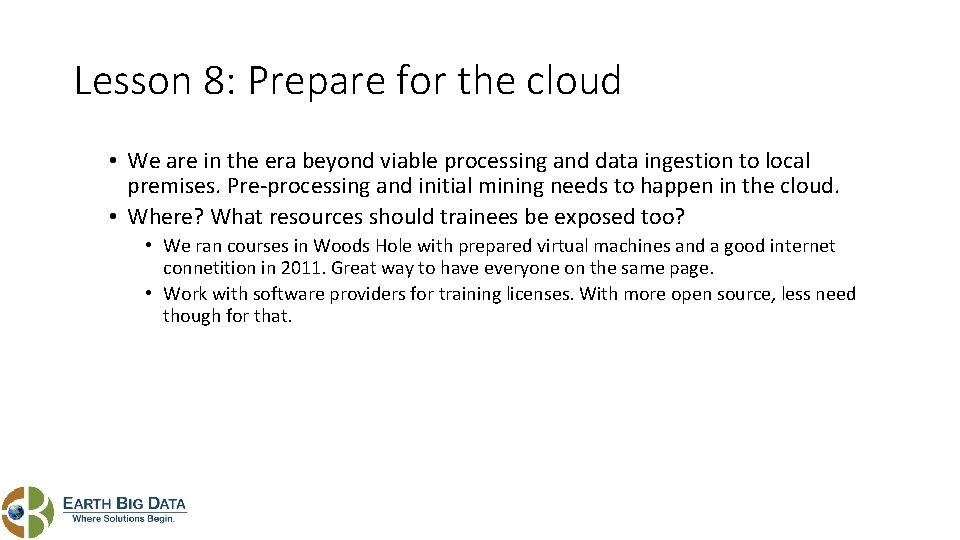 Lesson 8: Prepare for the cloud

• We are in the era beyond viable processing and data ingestion to local premises. Pre-processing and initial mining needs to happen in the cloud.
• Where? What resources should trainees be exposed too?
• We ran courses in Woods Hole with prepared virtual machines and a good internet connetition in 2011. Great way to have everyone on the same page.
• Work with software providers for training licenses. With more open source, less need though for that.

EARTH BIG DATA
Where Solutions Begin.